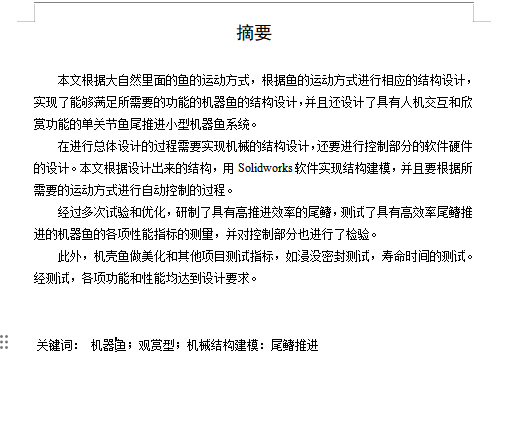 摘要

本文根据大自然里面的鱼的运动方式，根据鱼的运动方式进行相应的结构设计，实现了能够满足所需要的功能的机器鱼的结构设计，并且还设计了具有人机交互和欣赏功能的单关节鱼尾推进小型机器鱼系统。

在进行总体设计的过程需要实现机械的结构设计，还要进行控制部分的软件硬件的设计。本文根据设计出来的结构，用 Solidworks 软件实现结构建模，并且要根据所需要的运动方式进行自动控制的过程。

经过多次试验和优化，研制了具有高推进效率的尾鳍，测试了具有高效率尾鳍推进的机器鱼的各项性能指标的测量，并对控制部分也进行了检验。

此外，机壳鱼做美化和其他项目测试指标，如浸没密封测试，寿命时间的测试。经测试，各项功能和性能均达到设计要求。

关键词： 机器鱼；观赏型；机械结构建模：尾鳍推进